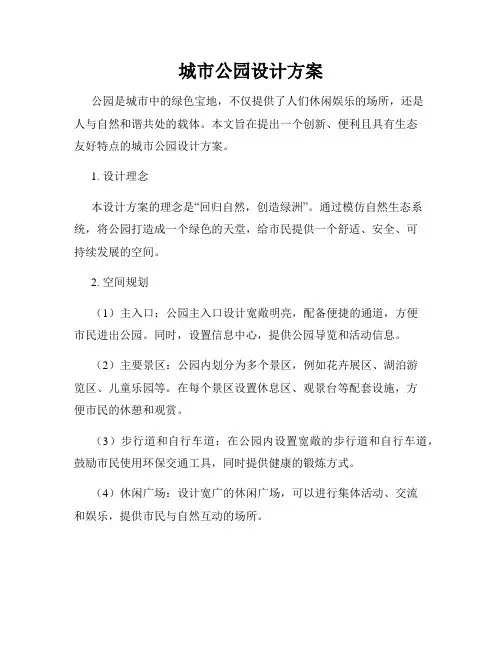 城市公园设计方案

公园是城市中的绿色宝地，不仅提供了人们休闲娱乐的场所，还是人与自然和谐共处的载体。本文旨在提出一个创新、便利且具有生态友好特点的城市公园设计方案。

1. 设计理念

本设计方案的理念是“回归自然，创造绿洲”。通过模仿自然生态系统，将公园打造成一个绿色的天堂，给市民提供一个舒适、安全、可持续发展的空间。

2. 空间规划

（1）主入口：公园主入口设计宽敞明亮，配备便捷的通道，方便市民进出公园。同时，设置信息中心，提供公园导览和活动信息。

（2）主要景区：公园内划分为多个景区，例如花卉展区、湖泊游览区、儿童乐园等。在每个景区设置休息区、观景台等配套设施，方便市民的休憩和观赏。

（3）步行道和自行车道：在公园内设置宽敞的步行道和自行车道，鼓励市民使用环保交通工具，同时提供健康的锻炼方式。

（4）休闲广场：设计宽广的休闲广场，可以进行集体活动、交流和娱乐，提供市民与自然互动的场所。